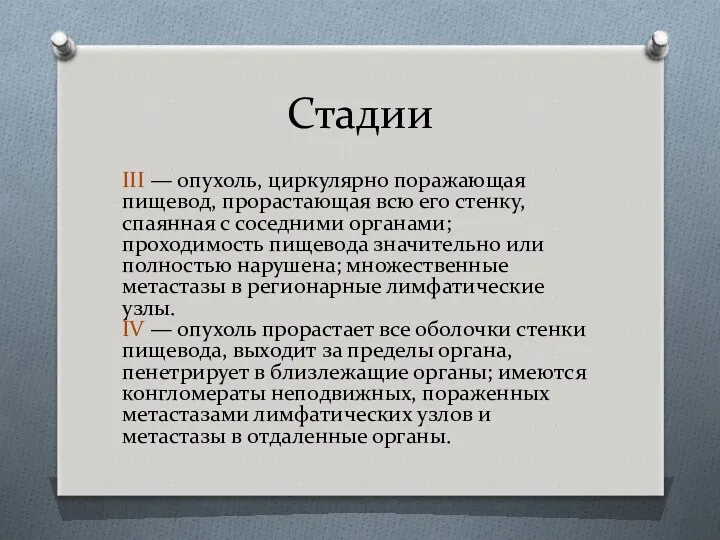 Стадии

III — опухоль, циркулярно поражающая пищевод, прорастающая всю его стенку, спаянная с соседними органами; проходимость пищевода значительно или полностью нарушена; множественные метастазы в регионарные лимфатические узлы.
IV — опухоль прорастает все оболочки стенки пищевода, выходит за пределы органа, пенетрирует в близлежащие органы; имеются конгломераты неподвижных, пораженных метастазами лимфатических узлов и метастазы в отдаленные органы.